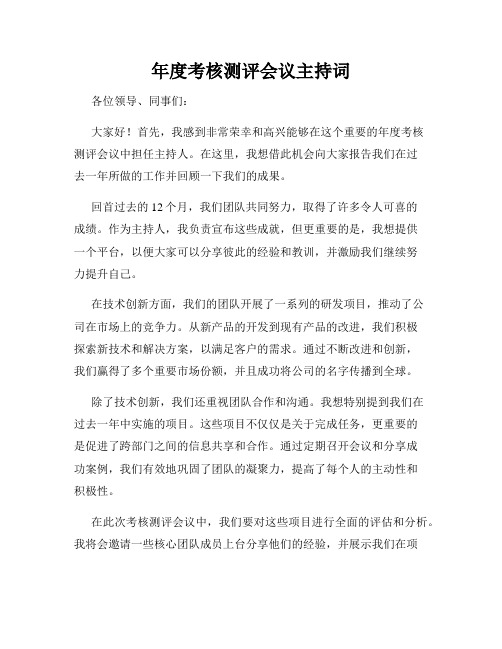 年度考核测评会议主持词

各位领导、同事们：

大家好！首先，我感到非常荣幸和高兴能够在这个重要的年度考核测评会议中担任主持人。在这里，我想借此机会向大家报告我们在过去一年所做的工作并回顾一下我们的成果。

回首过去的 12 个月，我们团队共同努力，取得了许多令人可喜的成绩。作为主持人，我负责宣布这些成就，但更重要的是，我想提供一个平台，以便大家可以分享彼此的经验和教训，并激励我们继续努力提升自己。

在技术创新方面，我们的团队开展了一系列的研发项目，推动了公司在市场上的竞争力。从新产品的开发到现有产品的改进，我们积极探索新技术和解决方案，以满足客户的需求。通过不断改进和创新，我们赢得了多个重要市场份额，并且成功将公司的名字传播到全球。

除了技术创新，我们还重视团队合作和沟通。我想特别提到我们在过去一年中实施的项目。这些项目不仅仅是关于完成任务，更重要的是促进了跨部门之间的信息共享和合作。通过定期召开会议和分享成功案例，我们有效地巩固了团队的凝聚力，提高了每个人的主动性和积极性。

在此次考核测评会议中，我们要对这些项目进行全面的评估和分析。我将会邀请一些核心团队成员上台分享他们的经验，并展示我们在项